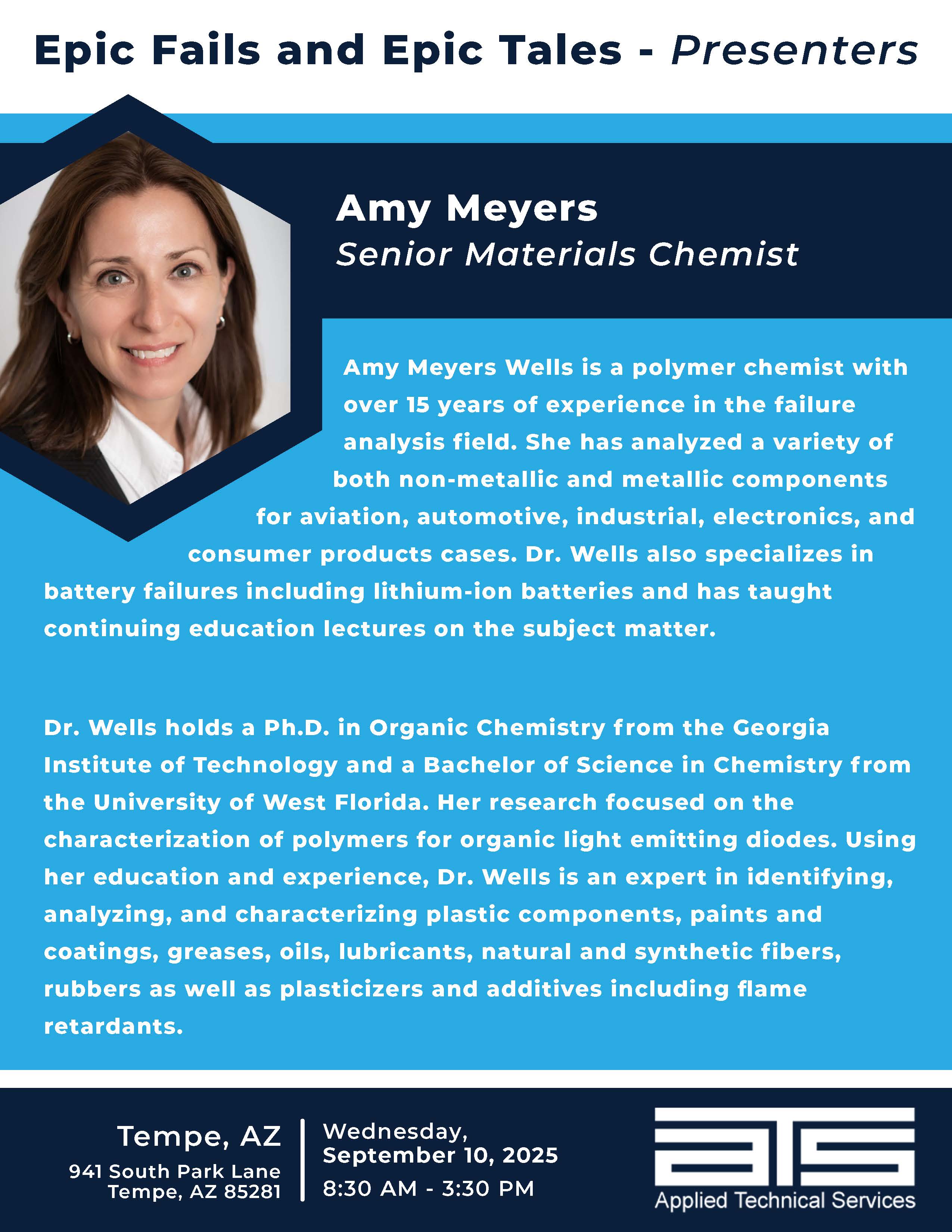 Epic Fails and Epic Tales - Presenters

Amy Meyers
Senior Materials Chemist

Amy Meyers Wells is a polymer chemist with over 15 years of experience in the failure analysis field. She has analyzed a variety of both non-metallic and metallic components for aviation, automotive, industrial, electronics, and consumer products cases. Dr. Wells also specializes in battery failures including lithium-ion batteries and has taught continuing education lectures on the subject matter.

Dr. Wells holds a Ph.D. in Organic Chemistry from the Georgia Institute of Technology and a Bachelor of Science in Chemistry from the University of West Florida. Her research focused on the characterization of polymers for organic light emitting diodes. Using her education and experience, Dr. Wells is an expert in identifying, analyzing, and characterizing plastic components, paints and coatings, greases, oils, lubricants, natural and synthetic fibers, rubbers as well as plasticizers and additives including flame retardants.

Tempe, AZ
941 South Park Lane
Tempe, AZ 85281

Wednesday,
September 10, 2025
8:30 AM - 3:30 PM

ATS
Applied Technical Services